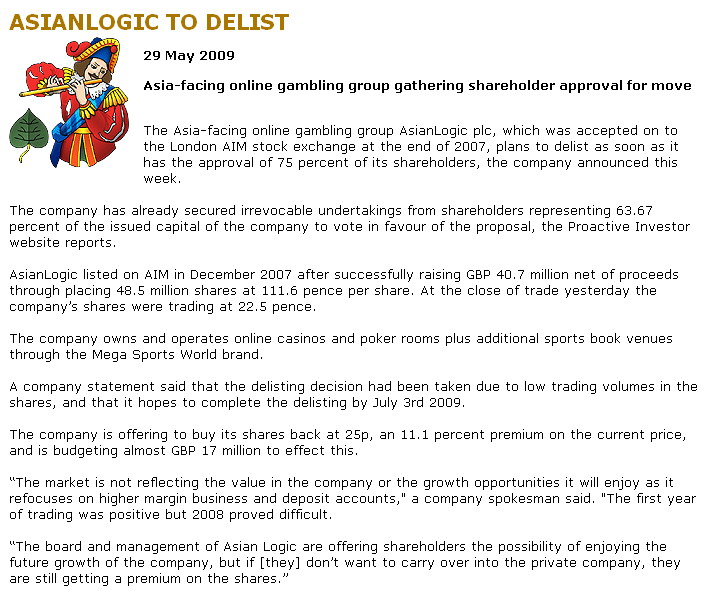 ASIANLOGIC TO DELIST

29 May 2009

Asia-facing online gambling group gathering shareholder approval for move

The Asia-facing online gambling group AsianLogic plc, which was accepted on to the London AIM stock exchange at the end of 2007, plans to delist as soon as it has the approval of 75 percent of its shareholders, the company announced this week.

The company has already secured irrevocable undertakings from shareholders representing 63.67 percent of the issued capital of the company to vote in favour of the proposal, the Proactive Investor website reports.

AsianLogic listed on AIM in December 2007 after successfully raising GBP 40.7 million net of proceeds through placing 48.5 million shares at 111.6 pence per share. At the close of trade yesterday the company's shares were trading at 22.5 pence.

The company owns and operates online casinos and poker rooms plus additional sports book venues through the Mega Sports World brand.

A company statement said that the delisting decision had been taken due to low trading volumes in the shares, and that it hopes to complete the delisting by July 3rd 2009.

The company is offering to buy its shares back at 25p, an 11.1 percent premium on the current price, and is budgeting almost GBP 17 million to effect this.

"The market is not reflecting the value in the company or the growth opportunities it will enjoy as it refocuses on higher margin business and deposit accounts," a company spokesman said. "The first year of trading was positive but 2008 proved difficult.

"The board and management of Asian Logic are offering shareholders the possibility of enjoying the future growth of the company, but if [they] don't want to carry over into the private company, they are still getting a premium on the shares."